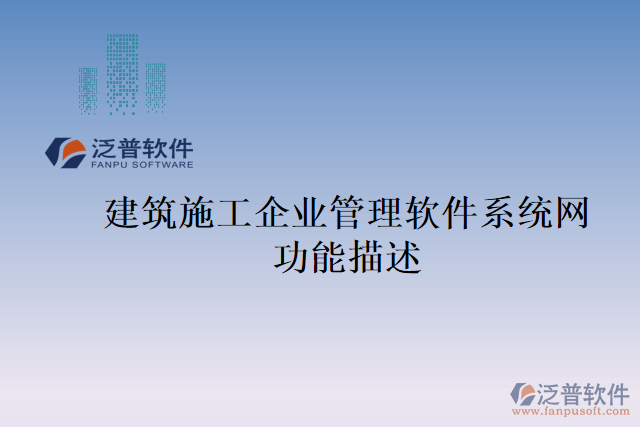 泛普软件
FANPU SOFTWARE

建筑施工企业管理软件系统网功能描述

泛普软件
www.fanpusoft.com